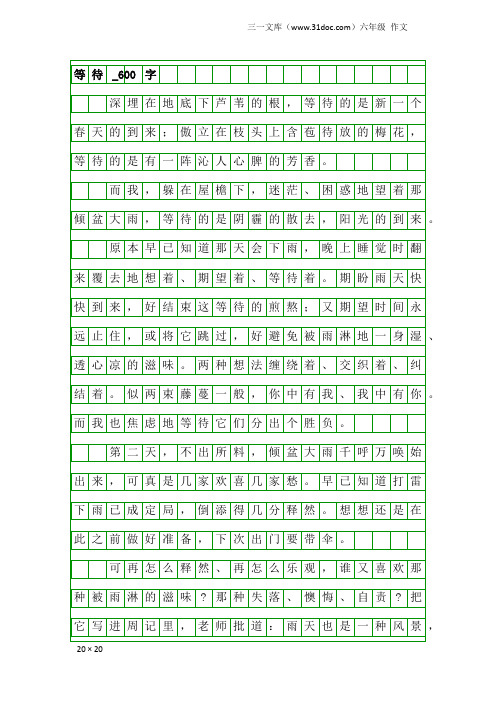 三一文库（www.31doc.com）六年级 作文

等待_600字

深埋在地底下芦苇的根，等待的是新一个春天的到来；傲立在枝头上含苞待放的梅花，等待的是有一阵沁人心脾的芳香。

而我，躲在屋檐下，迷茫、困惑地望着那倾盆大雨，等待的是阴霾的散去，阳光的到来。

原本早已知道那天会下雨，晚上睡觉时翻来覆去地想着、期望着、等待着。期盼雨天快快到来，好结束这等待的煎熬；又期望时间永远止住，或将它跳过，好避免被雨淋地一身湿、透心凉的滋味。两种想法缠绕着、交织着、纠结着。似两束藤蔓一般，你中有我、我中有你。而我也焦虑地等待它们分出个胜负。

第二天，不出所料，倾盆大雨千呼万唤始出来，可真是几家欢喜几家愁。早已知道打雷下雨已成定局，倒添得几分释然。想想还是在此之前做好准备，下次出门要带伞。

可再怎么释然、再怎么乐观，谁又喜欢那种被雨淋的滋味？那种失落、懊悔、自责？把它写进周记里，老师批道：雨天也是一种风景，

20×20